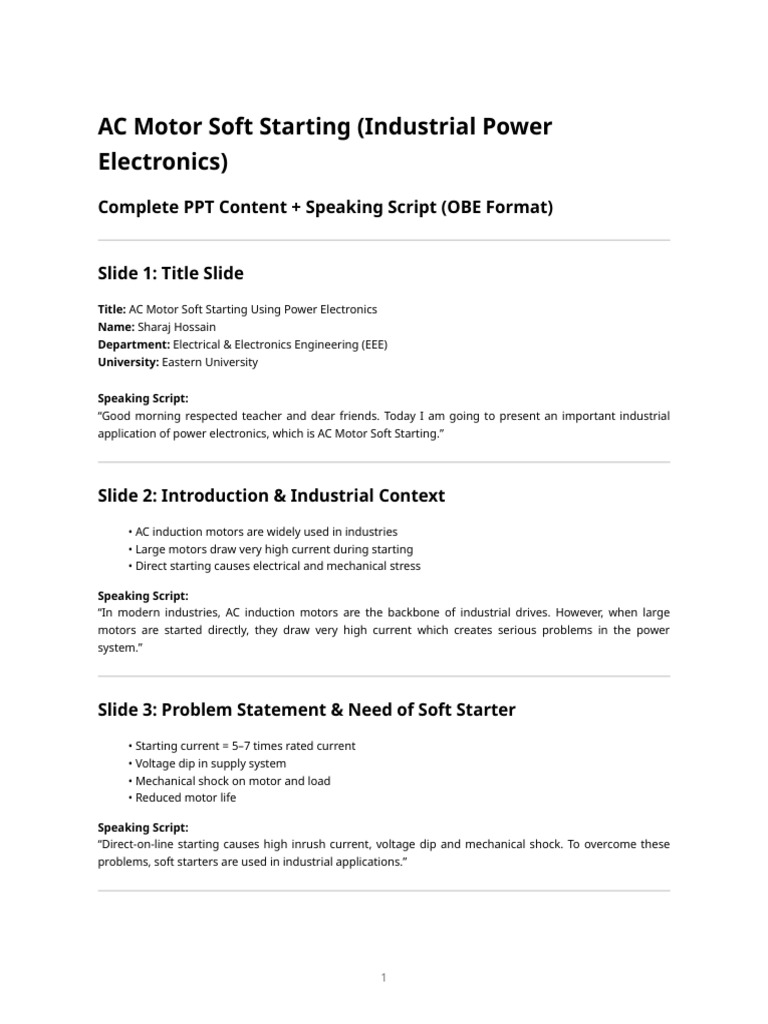 AC Motor Soft Starting (Industrial Power Electronics)

Complete PPT Content + Speaking Script (OBE Format)

Slide 1: Title Slide

Title: AC Motor Soft Starting Using Power Electronics
Name: Sharaj Hossain
Department: Electrical & Electronics Engineering (EEE)
University: Eastern University

Speaking Script:
"Good morning respected teacher and dear friends. Today I am going to present an important industrial application of power electronics, which is AC Motor Soft Starting."

Slide 2: Introduction & Industrial Context

• AC induction motors are widely used in industries
• Large motors draw very high current during starting
• Direct starting causes electrical and mechanical stress

Speaking Script:
"In modern industries, AC induction motors are the backbone of industrial drives. However, when large motors are started directly, they draw very high current which creates serious problems in the power system."

Slide 3: Problem Statement & Need of Soft Starter

• Starting current = 5–7 times rated current
• Voltage dip in supply system
• Mechanical shock on motor and load
• Reduced motor life

Speaking Script:
"Direct-on-line starting causes high inrush current, voltage dip and mechanical shock. To overcome these problems, soft starters are used in industrial applications."

1